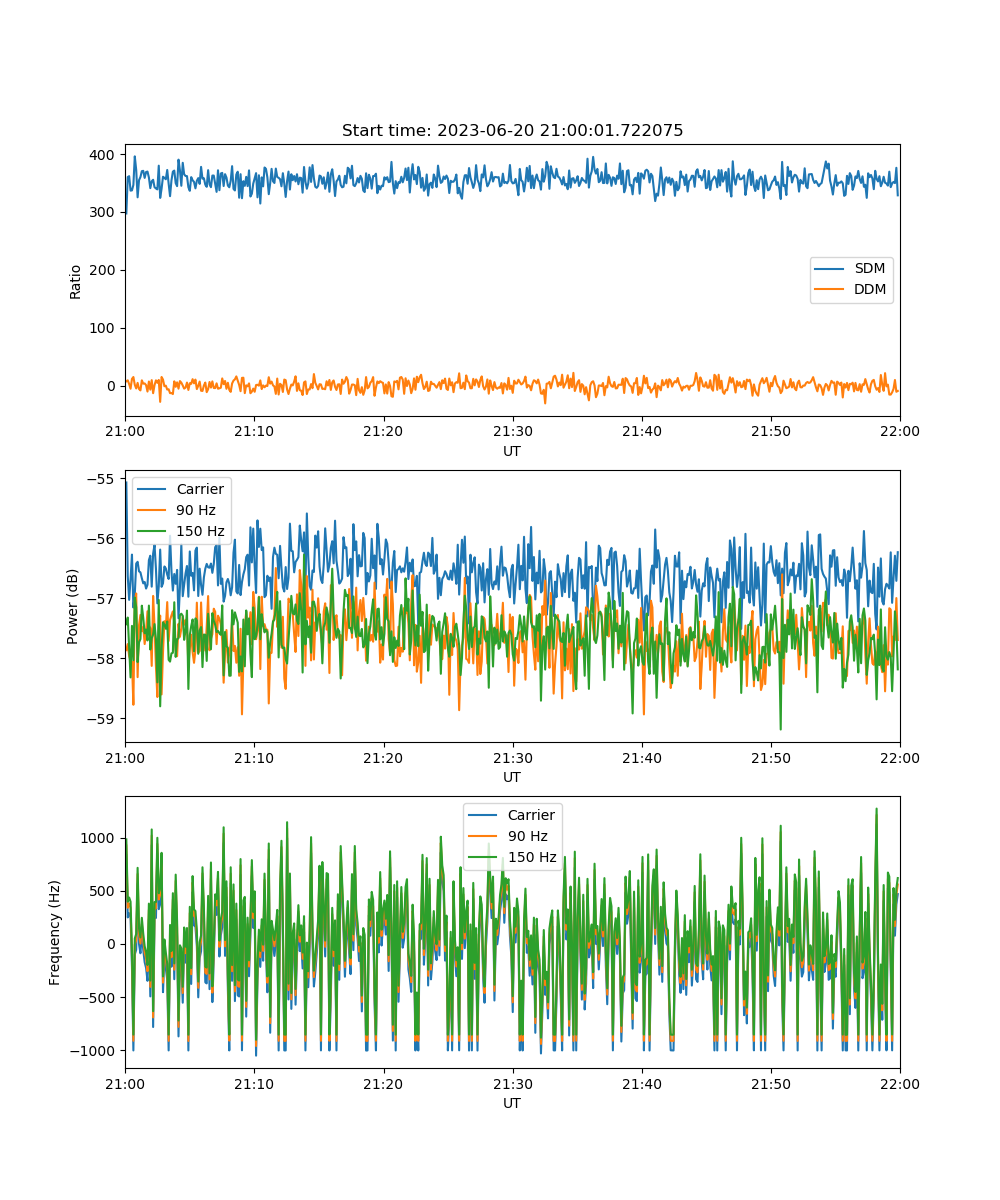 Start time: 2023-06-20 21:00:01.722075

400
300
200
100
0
Ratio
SDM
DDM
21:00 21:10 21:20 21:30 21:40 21:50 22:00
UT

−55
−56
−57
−58
−59
Power (dB)
Carrier
90 Hz
150 Hz
21:00 21:10 21:20 21:30 21:40 21:50 22:00
UT

1000
500
0
−500
−1000
Frequency (Hz)
Carrier
90 Hz
150 Hz
21:00 21:10 21:20 21:30 21:40 21:50 22:00
UT